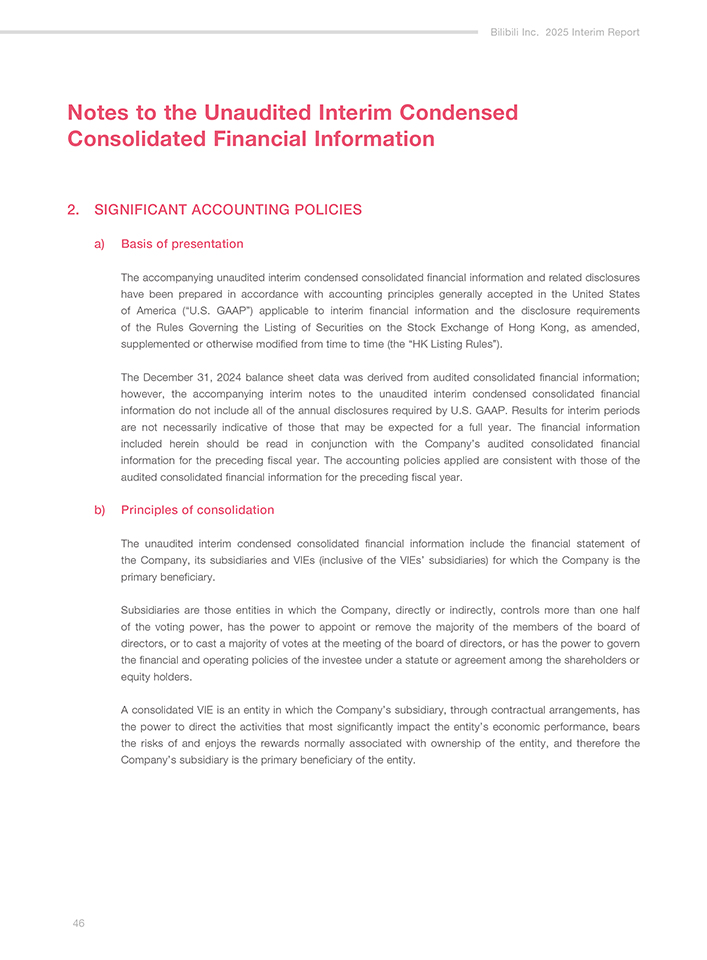 Bilibili Inc. 2025 Interim Report

Notes to the Unaudited Interim Condensed Consolidated Financial Information

2. SIGNIFICANT ACCOUNTING POLICIES

a) Basis of presentation

The accompanying unaudited interim condensed consolidated financial information and related disclosures have been prepared in accordance with accounting principles generally accepted in the United States of America ("U.S. GAAP") applicable to interim financial information and the disclosure requirements of the Rules Governing the Listing of Securities on the Stock Exchange of Hong Kong, as amended, supplemented or otherwise modified from time to time (the "HK Listing Rules").

The December 31, 2024 balance sheet data was derived from audited consolidated financial information; however, the accompanying interim notes to the unaudited interim condensed consolidated financial information do not include all of the annual disclosures required by U.S. GAAP. Results for interim periods are not necessarily indicative of those that may be expected for a full year. The financial information included herein should be read in conjunction with the Company's audited consolidated financial information for the preceding fiscal year. The accounting policies applied are consistent with those of the audited consolidated financial information for the preceding fiscal year.

b) Principles of consolidation

The unaudited interim condensed consolidated financial information include the financial statement of the Company, its subsidiaries and VIEs (inclusive of the VIEs' subsidiaries) for which the Company is the primary beneficiary.

Subsidiaries are those entities in which the Company, directly or indirectly, controls more than one half of the voting power, has the power to appoint or remove the majority of the members of the board of directors, or to cast a majority of votes at the meeting of the board of directors, or has the power to govern the financial and operating policies of the investee under a statute or agreement among the shareholders or equity holders.

A consolidated VIE is an entity in which the Company's subsidiary, through contractual arrangements, has the power to direct the activities that most significantly impact the entity's economic performance, bears the risks of and enjoys the rewards normally associated with ownership of the entity, and therefore the Company's subsidiary is the primary beneficiary of the entity.

46